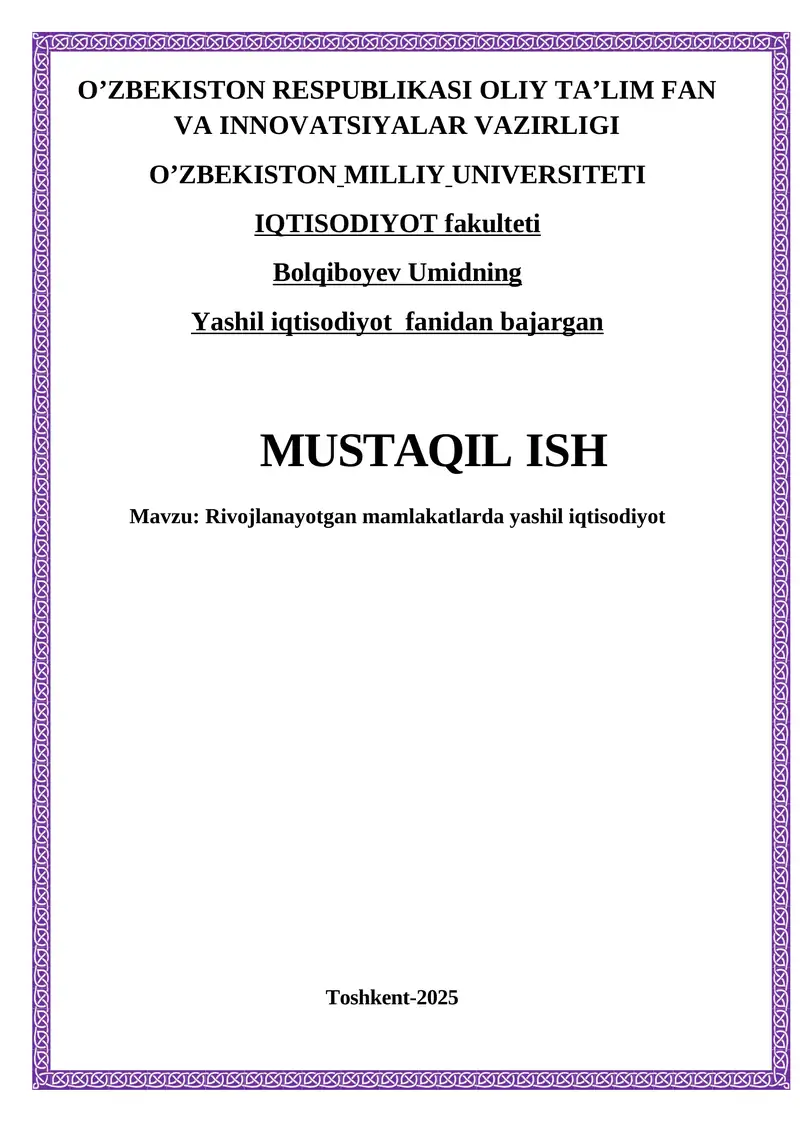 O’ZBEKISTON RESPUBLIKASI OLIY TA’LIM FAN VA INNOVATSIYALAR VAZIRLIGI

O’ZBEKISTON MILLIY UNIVERSITETI

IQTISODIYOT fakulteti

Bolqiboyev Umidning

Yashil iqtisodiyot fanidan bajargan

MUSTAQIL ISH

Mavzu: Rivojlanayotgan mamlakatlarda yashil iqtisodiyot

Toshkent-2025